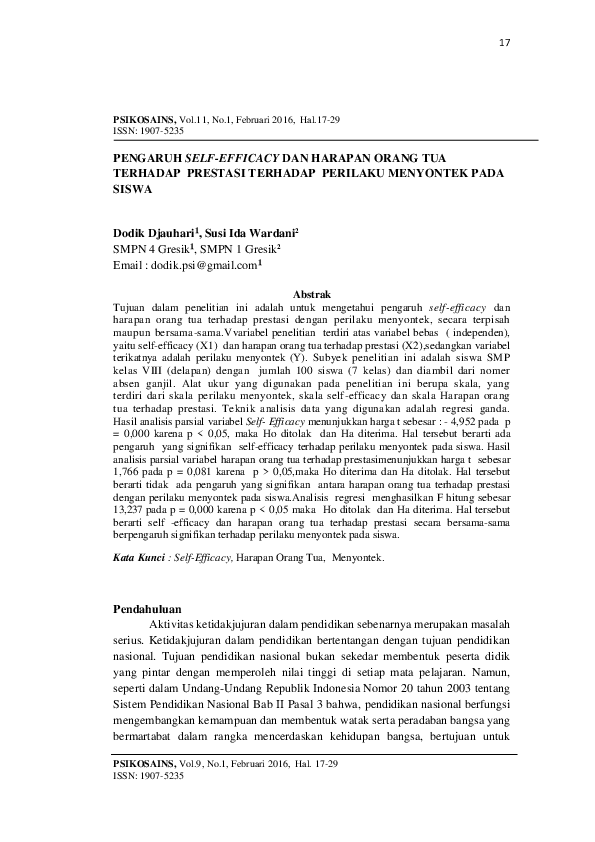 17

PSIKOSAINS, Vol.11, No.1, Februari 2016, Hal.17-29
ISSN: 1907-5235

PENGARUH SELF-EFFICACY DAN HARAPAN ORANG TUA TERHADAP PRESTASI TERHADAP PERILAKU MENYONTEK PADA SISWA

Dodik Djauhari$^1$, Susi Ida Wardani$^2$
SMPN 4 Gresik$^1$, SMPN 1 Gresik$^2$
Email : dodik.psi@gmail.com$^1$

Abstrak
Tujuan dalam penelitian ini adalah untuk mengetahui pengaruh self-efficacy dan harapan orang tua terhadap prestasi dengan perilaku menyontek, secara terpisah maupun bersama-sama.Vvariabel penelitian terdiri atas variabel bebas ( independen), yaitu self-efficacy (X1) dan harapan orang tua terhadap prestasi (X2),sedangkan variabel terikatnya adalah perilaku menyontek (Y). Subyek penelitian ini adalah siswa SMP kelas VIII (delapan) dengan jumlah 100 siswa (7 kelas) dan diambil dari nomer absen ganjil. Alat ukur yang digunakan pada penelitian ini berupa skala, yang terdiri dari skala perilaku menyontek, skala self-efficacy dan skala Harapan orang tua terhadap prestasi. Teknik analisis data yang digunakan adalah regresi ganda. Hasil analisis parsial variabel Self- Efficacy menunjukkan harga t sebesar : - 4,952 pada p = 0,000 karena p < 0,05, maka Ho ditolak dan Ha diterima. Hal tersebut berarti ada pengaruh yang signifikan self-efficacy terhadap perilaku menyontek pada siswa. Hasil analisis parsial variabel harapan orang tua terhadap prestasimenunjukkan harga t sebesar 1,766 pada p = 0,081 karena p > 0,05,maka Ho diterima dan Ha ditolak. Hal tersebut berarti tidak ada pengaruh yang signifikan antara harapan orang tua terhadap prestasi dengan perilaku menyontek pada siswa.Analisis regresi menghasilkan F hitung sebesar 13,237 pada p = 0,000 karena p < 0,05 maka Ho ditolak dan Ha diterima. Hal tersebut berarti self -efficacy dan harapan orang tua terhadap prestasi secara bersama-sama berpengaruh signifikan terhadap perilaku menyontek pada siswa.

Kata Kunci : Self-Efficacy, Harapan Orang Tua, Menyontek.

Pendahuluan
Aktivitas ketidakjujuran dalam pendidikan sebenarnya merupakan masalah serius. Ketidakjujuran dalam pendidikan bertentangan dengan tujuan pendidikan nasional. Tujuan pendidikan nasional bukan sekedar membentuk peserta didik yang pintar dengan memperoleh nilai tinggi di setiap mata pelajaran. Namun, seperti dalam Undang-Undang Republik Indonesia Nomor 20 tahun 2003 tentang Sistem Pendidikan Nasional Bab II Pasal 3 bahwa, pendidikan nasional berfungsi mengembangkan kemampuan dan membentuk watak serta peradaban bangsa yang bermartabat dalam rangka mencerdaskan kehidupan bangsa, bertujuan untuk

PSIKOSAINS, Vol.9, No.1, Februari 2016, Hal. 17-29
ISSN: 1907-5235